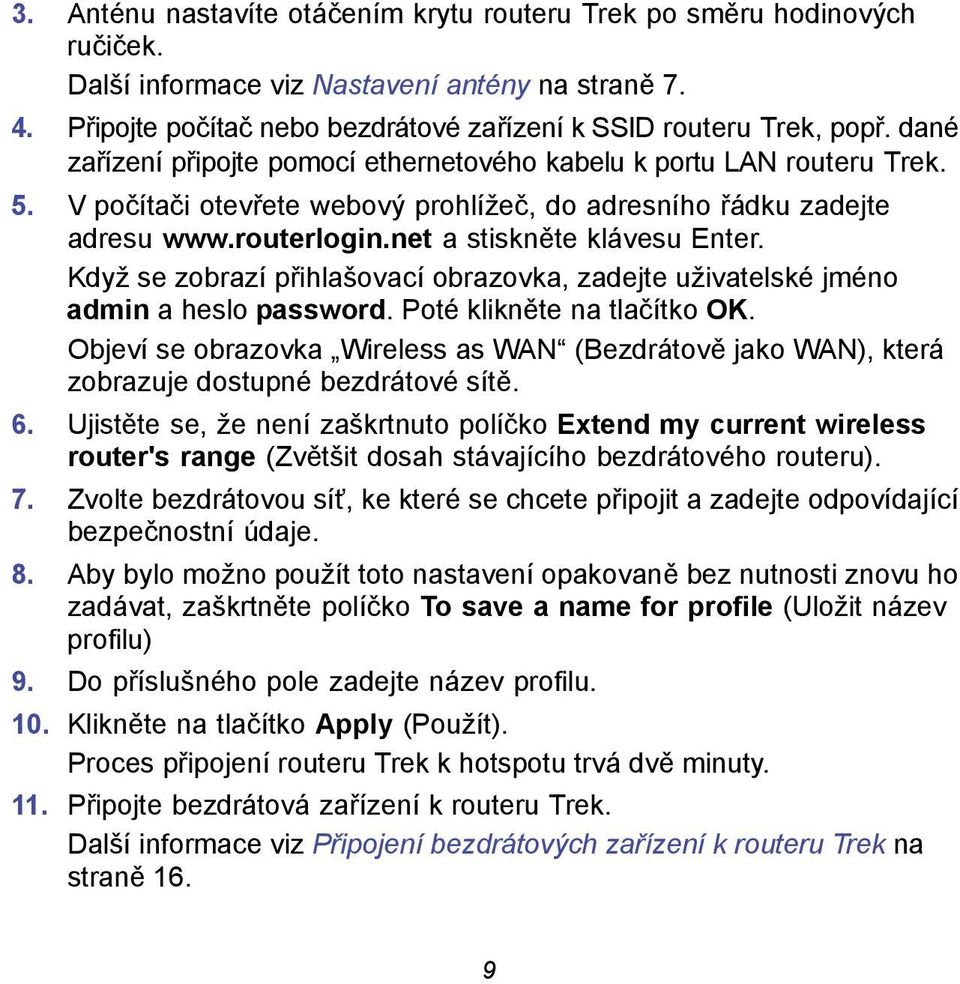 3. Anténu nastavíte otáčením krytu routeru Trek po směru hodinových ručiček.

Další informace viz Nastavení antény na straně 7.

4. Připojte počítač nebo bezdrátové zařízení k SSID routeru Trek, popř. dané zařízení připojte pomocí ethernetového kabelu k portu LAN routeru Trek.

5. V počítači otevřete webový prohlížeč, do adresního řádku zadejte adresu www.routerlogin.net a stiskněte klávesu Enter.

Když se zobrazí přihlašovací obrazovka, zadejte uživatelské jméno admin a heslo password. Poté klikněte na tlačítko OK.

Objeví se obrazovka „Wireless as WAN“ (Bezdrátově jako WAN), která zobrazuje dostupné bezdrátové sítě.

6. Ujistěte se, že není zaškrtnuto políčko Extend my current wireless router's range (Zvětšit dosah stávajícího bezdrátového routeru).

7. Zvolte bezdrátovou síť, ke které se chcete připojit a zadejte odpovídající bezpečnostní údaje.

8. Aby bylo možno použít toto nastavení opakovaně bez nutnosti znovu ho zadávat, zaškrtněte políčko To save a name for profile (Uložit název profilu)

9. Do příslušného pole zadejte název profilu.

10. Klikněte na tlačítko Apply (Použít).

Proces připojení routeru Trek k hotspotu trvá dvě minuty.

11. Připojte bezdrátová zařízení k routeru Trek.

Další informace viz Připojení bezdrátových zařízení k routeru Trek na straně 16.

9